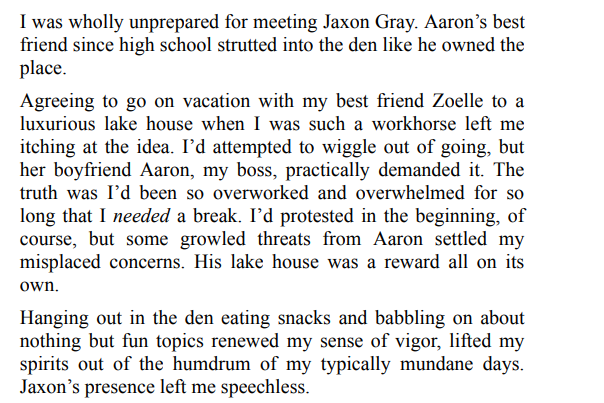 I was wholly unprepared for meeting Jaxon Gray. Aaron's best friend since high school strutted into the den like he owned the place.

Agreeing to go on vacation with my best friend Zoelle to a luxurious lake house when I was such a workhorse left me itching at the idea. I'd attempted to wiggle out of going, but her boyfriend Aaron, my boss, practically demanded it. The truth was I'd been so overworked and overwhelmed for so long that I needed a break. I'd protested in the beginning, of course, but some growled threats from Aaron settled my misplaced concerns. His lake house was a reward all on its own.

Hanging out in the den eating snacks and babbling on about nothing but fun topics renewed my sense of vigor, lifted my spirits out of the humdrum of my typically mundane days. Jaxon's presence left me speechless.